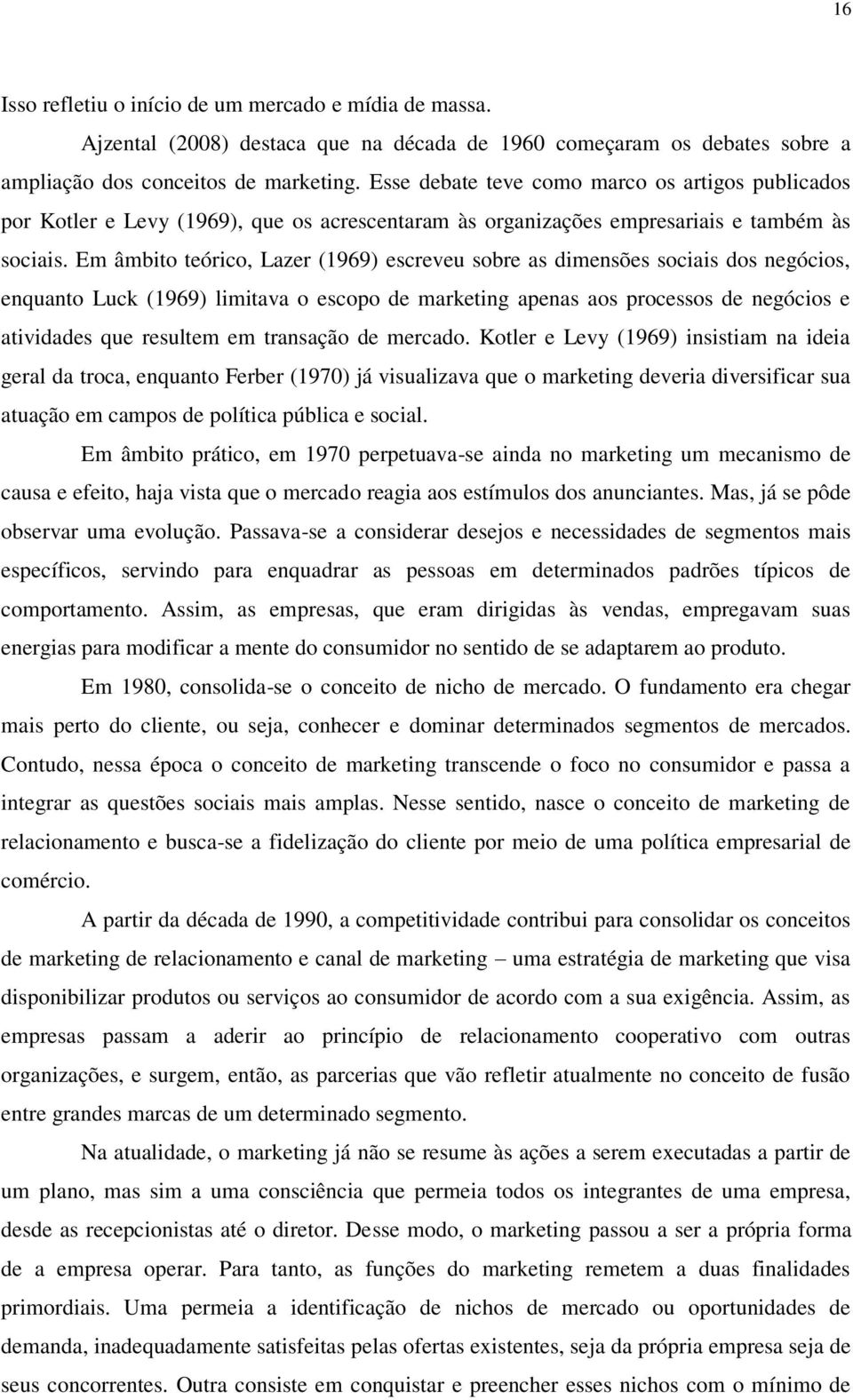 16

Isso refletiu o início de um mercado e mídia de massa.

Ajzental (2008) destaca que na década de 1960 começaram os debates sobre a ampliação dos conceitos de marketing. Esse debate teve como marco os artigos publicados por Kotler e Levy (1969), que os acrescentaram às organizações empresariais e também às sociais. Em âmbito teórico, Lazer (1969) escreveu sobre as dimensões sociais dos negócios, enquanto Luck (1969) limitava o escopo de marketing apenas aos processos de negócios e atividades que resultem em transação de mercado. Kotler e Levy (1969) insistiam na ideia geral da troca, enquanto Ferber (1970) já visualizava que o marketing deveria diversificar sua atuação em campos de política pública e social.

Em âmbito prático, em 1970 perpetuava-se ainda no marketing um mecanismo de causa e efeito, haja vista que o mercado reagia aos estímulos dos anunciantes. Mas, já se pôde observar uma evolução. Passava-se a considerar desejos e necessidades de segmentos mais específicos, servindo para enquadrar as pessoas em determinados padrões típicos de comportamento. Assim, as empresas, que eram dirigidas às vendas, empregavam suas energias para modificar a mente do consumidor no sentido de se adaptarem ao produto.

Em 1980, consolida-se o conceito de nicho de mercado. O fundamento era chegar mais perto do cliente, ou seja, conhecer e dominar determinados segmentos de mercados. Contudo, nessa época o conceito de marketing transcende o foco no consumidor e passa a integrar as questões sociais mais amplas. Nesse sentido, nasce o conceito de marketing de relacionamento e busca-se a fidelização do cliente por meio de uma política empresarial de comércio.

A partir da década de 1990, a competitividade contribui para consolidar os conceitos de marketing de relacionamento e canal de marketing – uma estratégia de marketing que visa disponibilizar produtos ou serviços ao consumidor de acordo com a sua exigência. Assim, as empresas passam a aderir ao princípio de relacionamento cooperativo com outras organizações, e surgem, então, as parcerias que vão refletir atualmente no conceito de fusão entre grandes marcas de um determinado segmento.

Na atualidade, o marketing já não se resume às ações a serem executadas a partir de um plano, mas sim a uma consciência que permeia todos os integrantes de uma empresa, desde as recepcionistas até o diretor. Desse modo, o marketing passou a ser a própria forma de a empresa operar. Para tanto, as funções do marketing remetem a duas finalidades primordiais. Uma permeia a identificação de nichos de mercado ou oportunidades de demanda, inadequadamente satisfeitas pelas ofertas existentes, seja da própria empresa seja de seus concorrentes. Outra consiste em conquistar e preencher esses nichos com o mínimo de